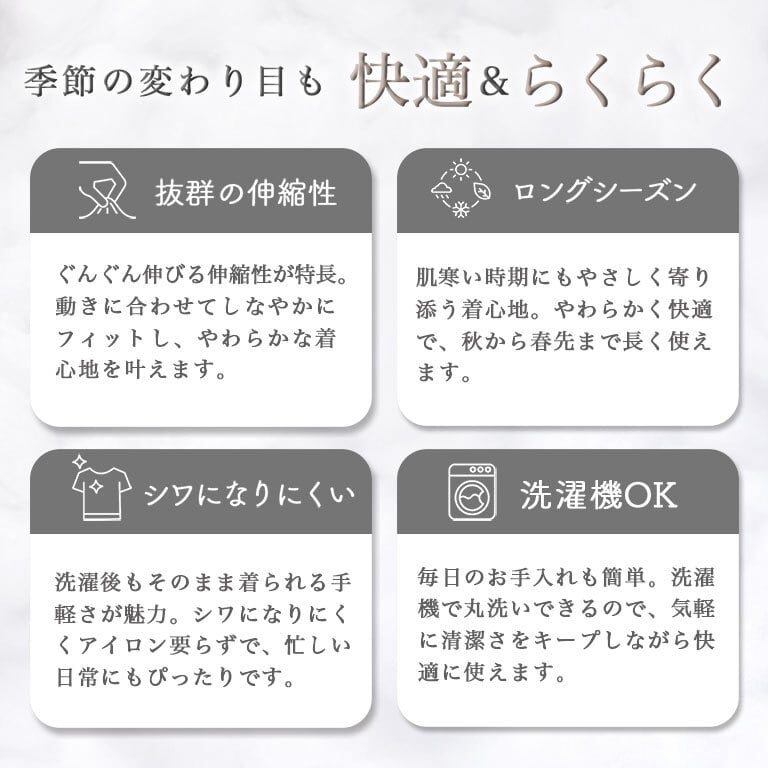 季節の変わり目も 快適&らくらく

抜群の伸縮性

ぐんぐん伸びる伸縮性が特長。動きに合わせてしなやかにフィットし、やわらかな着心地を叶えます。

ロングシーズン

肌寒い時期にもやさしく寄り添う着心地。やわらかく快適で、秋から春先まで長く使えます。

シワになりにくい

洗濯後もそのまま着られる手軽さが魅力。シワになりにくくアイロン要らずで、忙しい日常にもぴったりです。

洗濯機OK

毎日のお手入れも簡単。洗濯機で丸洗いできるので、気軽に清潔さをキープしながら快適に使えます。